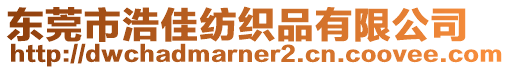 东莞市浩佳纺织品有限公司
http://dwchadmarner2.cn.coovee.com